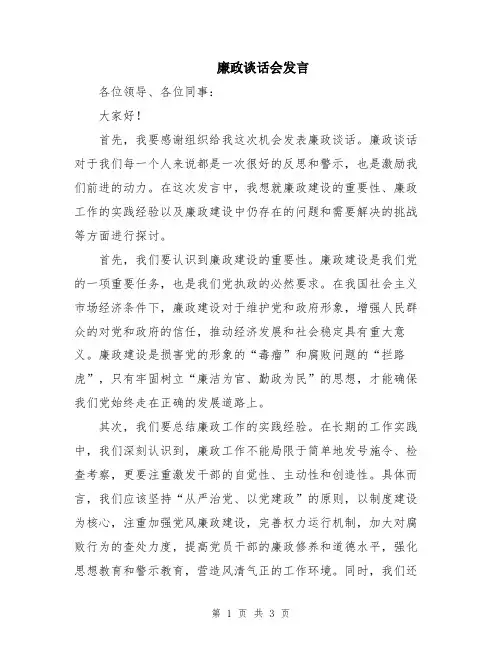 廉政谈话会发言

各位领导、各位同事：

大家好！

首先，我要感谢组织给我这次机会发表廉政谈话。廉政谈话对于我们每一个人来说都是一次很好的反思和警示，也是激励我们前进的动力。在这次发言中，我想就廉政建设的重要性、廉政工作的实践经验以及廉政建设中仍存在的问题和需要解决的挑战等方面进行探讨。

首先，我们要认识到廉政建设的重要性。廉政建设是我们党的一项重要任务，也是我们党执政的必然要求。在我国社会主义市场经济条件下，廉政建设对于维护党和政府形象，增强人民群众的对党和政府的信任，推动经济发展和社会稳定具有重大意义。廉政建设是损害党的形象的“毒瘤”和腐败问题的“拦路虎”，只有牢固树立“廉洁为官、勤政为民”的思想，才能确保我们党始终走在正确的发展道路上。

其次，我们要总结廉政工作的实践经验。在长期的工作实践中，我们深刻认识到，廉政工作不能局限于简单地发号施令、检查考察，更要注重激发干部的自觉性、主动性和创造性。具体而言，我们应该坚持“从严治党、以党建政”的原则，以制度建设为核心，注重加强党风廉政建设，完善权力运行机制，加大对腐败行为的查处力度，提高党员干部的廉政修养和道德水平，强化思想教育和警示教育，营造风清气正的工作环境。同时，我们还

第 1 页 共 3 页